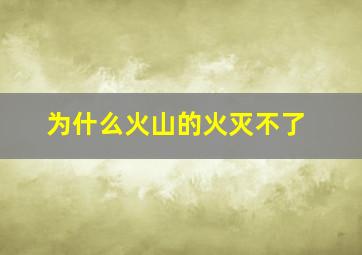 为什么火山的火灭不了